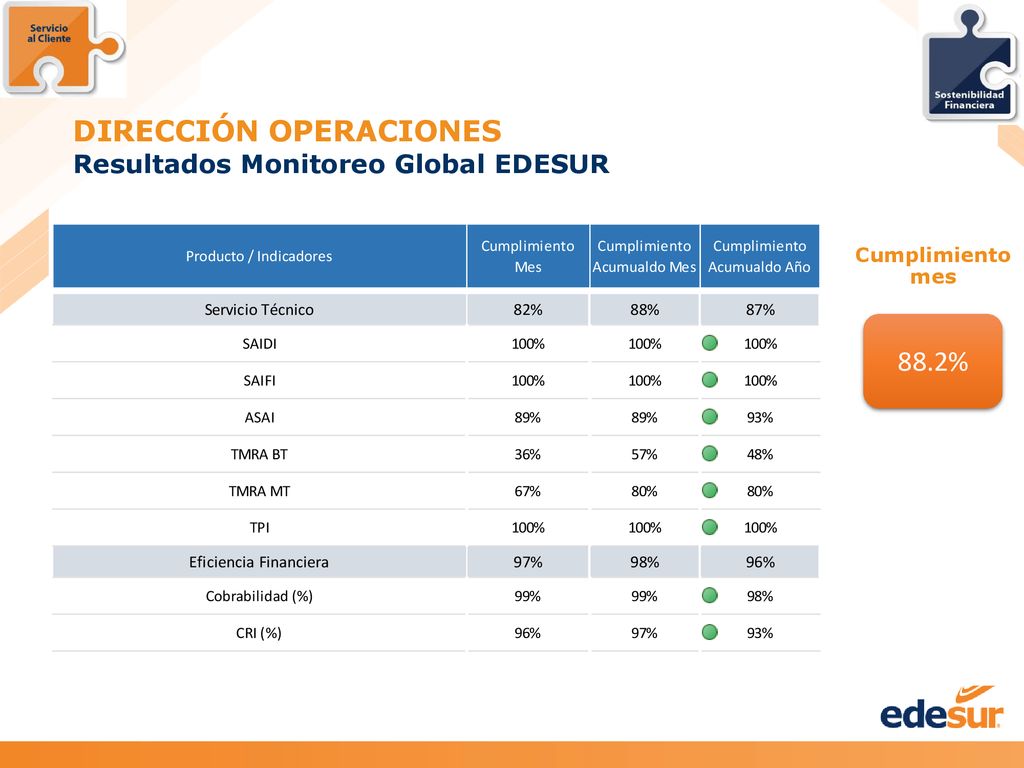 Servicio al Cliente

Sostenibilidad Financiera

DIRECCIÓN OPERACIONES
Resultados Monitoreo Global EDESUR

| Producto / Indicadores | Cumplimiento Mes | Cumplimiento Acumualdo Mes | Cumplimiento Acumualdo Año |
|---|---|---|---|
| Servicio Técnico | 82% | 88% | 87% |
| SAIDI | 100% | 100% | 100% |
| SAIFI | 100% | 100% | 100% |
| ASAI | 89% | 89% | 93% |
| TMRA BT | 36% | 57% | 48% |
| TMRA MT | 67% | 80% | 80% |
| TPI | 100% | 100% | 100% |
| Eficiencia Financiera | 97% | 98% | 96% |
| Cobrabilidad (%) | 99% | 99% | 98% |
| CRI (%) | 96% | 97% | 93% |

Cumplimiento mes

88.2%

edesur